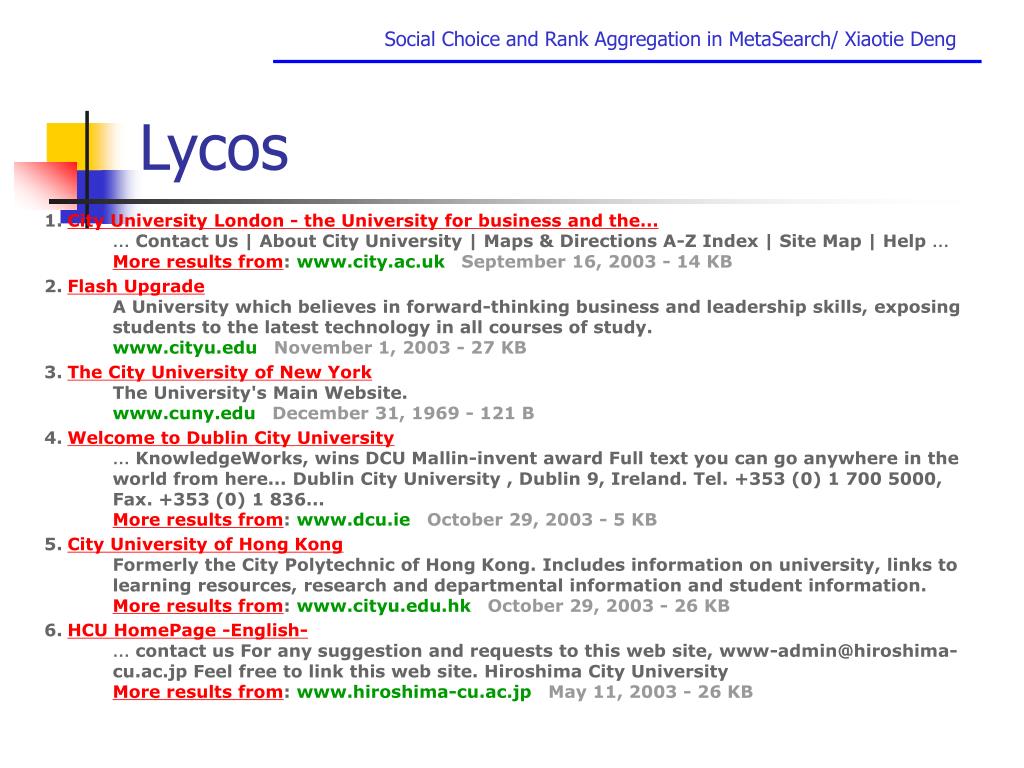 Social Choice and Rank Aggregation in MetaSearch/ Xiaotie Deng

Lycos

1. City University London - the University for business and the...
… Contact Us | About City University | Maps & Directions A-Z Index | Site Map | Help …
More results from: www.city.ac.uk September 16, 2003 - 14 KB

2. Flash Upgrade
A University which believes in forward-thinking business and leadership skills, exposing students to the latest technology in all courses of study.
www.cityu.edu November 1, 2003 - 27 KB

3. The City University of New York
The University's Main Website.
www.cuny.edu December 31, 1969 - 121 B

4. Welcome to Dublin City University
… KnowledgeWorks, wins DCU Mallin-invent award Full text you can go anywhere in the world from here... Dublin City University , Dublin 9, Ireland. Tel. +353 (0) 1 700 5000, Fax. +353 (0) 1 836...
More results from: www.dcu.ie October 29, 2003 - 5 KB

5. City University of Hong Kong
Formerly the City Polytechnic of Hong Kong. Includes information on university, links to learning resources, research and departmental information and student information.
More results from: www.cityu.edu.hk October 29, 2003 - 26 KB

6. HCU HomePage -English-
… contact us For any suggestion and requests to this web site, www-admin@hiroshima-cu.ac.jp Feel free to link this web site. Hiroshima City University
More results from: www.hiroshima-cu.ac.jp May 11, 2003 - 26 KB